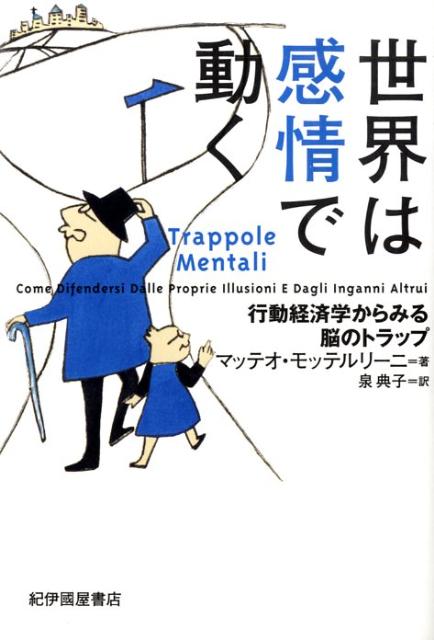 世界は感情で動く

Trappole Mentali

Come Difendersi Dalle Proprie Illusioni E Dagli Inganni Altrui

行動経済学からみる脳のトラップ

マッテオ・モッテルリーニ＝著
泉 典子＝訳

紀伊國屋書店